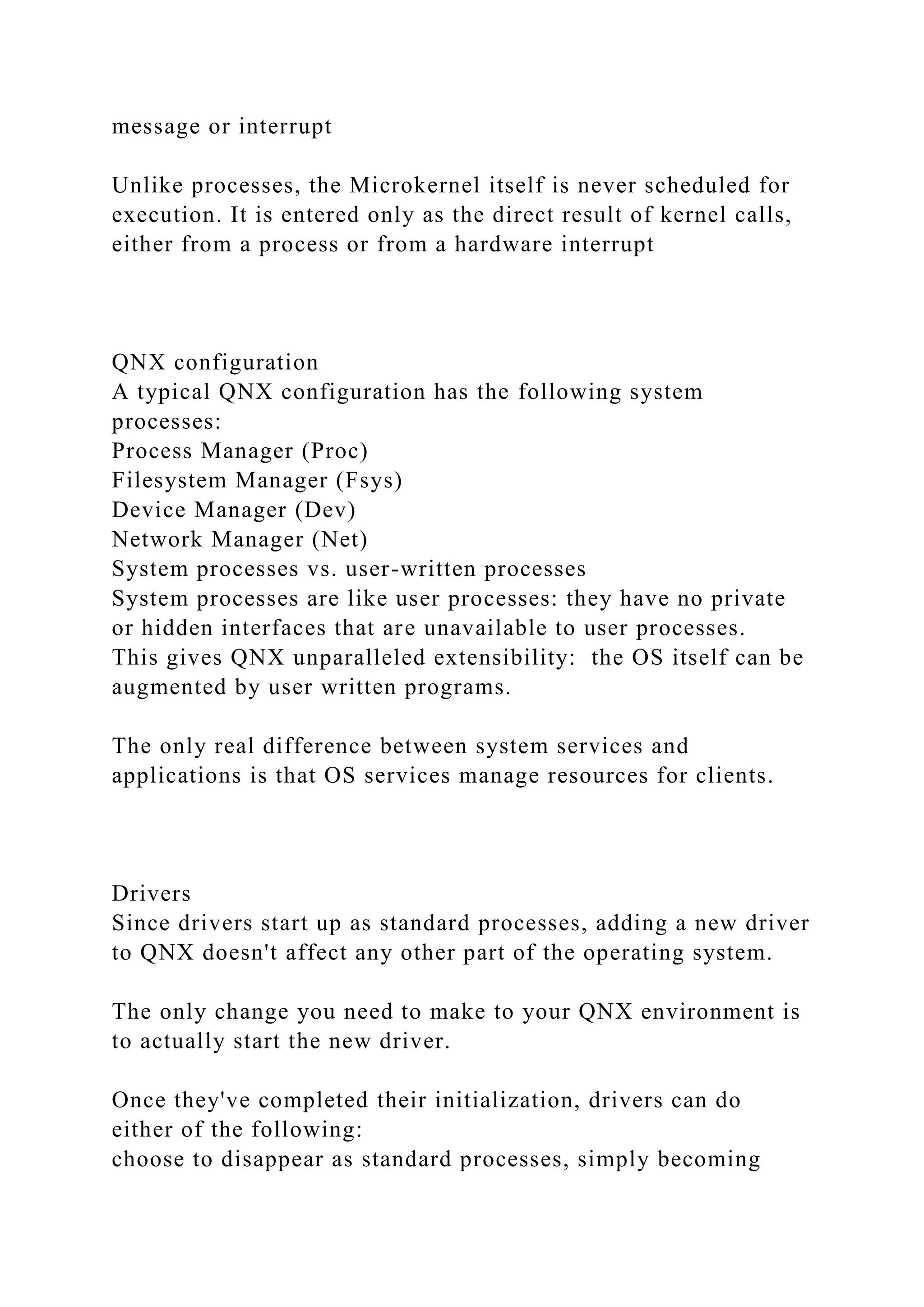 message or interrupt

Unlike processes, the Microkernel itself is never scheduled for execution. It is entered only as the direct result of kernel calls, either from a process or from a hardware interrupt

QNX configuration
A typical QNX configuration has the following system processes:
Process Manager (Proc)
Filesystem Manager (Fsys)
Device Manager (Dev)
Network Manager (Net)
System processes vs. user-written processes
System processes are like user processes: they have no private or hidden interfaces that are unavailable to user processes.
This gives QNX unparalleled extensibility: the OS itself can be augmented by user written programs.

The only real difference between system services and applications is that OS services manage resources for clients.

Drivers
Since drivers start up as standard processes, adding a new driver to QNX doesn't affect any other part of the operating system.

The only change you need to make to your QNX environment is to actually start the new driver.

Once they've completed their initialization, drivers can do either of the following:
choose to disappear as standard processes, simply becoming